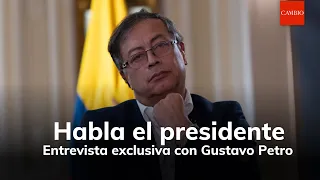 CAMBIO

Habla el presidente
Entrevista exclusiva con Gustavo Petro